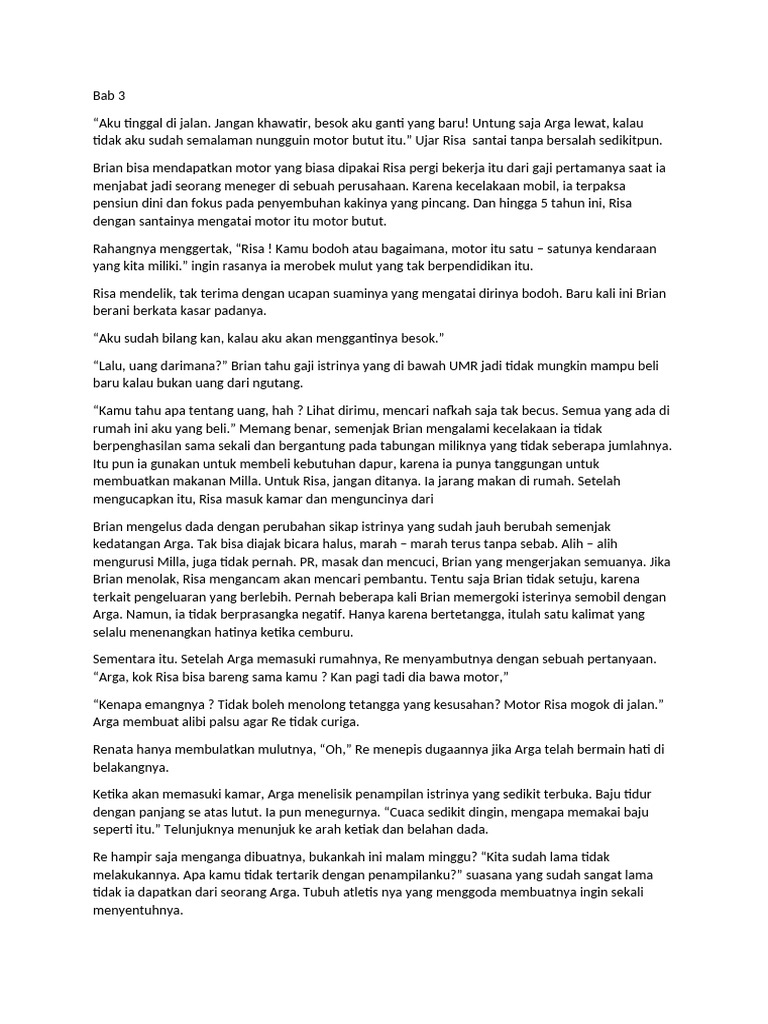 Bab 3

“Aku tinggal di jalan. Jangan khawatir, besok aku ganti yang baru! Untung saja Arga lewat, kalau tidak aku sudah semalaman nungguin motor butut itu.” Ujar Risa  santai tanpa bersalah sedikitpun.

Brian bisa mendapatkan motor yang biasa dipakai Risa pergi bekerja itu dari gaji pertamanya saat ia menjabat jadi seorang meneger di sebuah perusahaan. Karena kecelakaan mobil, ia terpaksa pensiun dini dan fokus pada penyembuhan kakinya yang pincang. Dan hingga 5 tahun ini, Risa dengan santainya mengatai motor itu motor butut.

Rahangnya menggertak, “Risa ! Kamu bodoh atau bagaimana, motor itu satu – satunya kendaraan yang kita miliki.” ingin rasanya ia merobek mulut yang tak berpendidikan itu.

Risa mendelik, tak terima dengan ucapan suaminya yang mengatai dirinya bodoh. Baru kali ini Brian berani berkata kasar padanya.

“Aku sudah bilang kan, kalau aku akan menggantinya besok.”

“Lalu, uang darimana?” Brian tahu gaji istrinya yang di bawah UMR jadi tidak mungkin mampu beli baru kalau bukan uang dari ngutang.

“Kamu tahu apa tentang uang, hah ? Lihat dirimu, mencari nafkah saja tak becus. Semua yang ada di rumah ini aku yang beli.” Memang benar, semenjak Brian mengalami kecelakaan ia tidak berpenghasilan sama sekali dan bergantung pada tabungan miliknya yang tidak seberapa jumlahnya. Itu pun ia gunakan untuk membeli kebutuhan dapur, karena ia punya tanggungan untuk membuatkan makanan Milla. Untuk Risa, jangan ditanya. Ia jarang makan di rumah. Setelah mengucapkan itu, Risa masuk kamar dan menguncinya dari

Brian mengelus dada dengan perubahan sikap istrinya yang sudah jauh berubah semenjak kedatangan Arga. Tak bisa diajak bicara halus, marah – marah terus tanpa sebab. Alih – alih mengurusi Milla, juga tidak pernah. PR, masak dan mencuci, Brian yang mengerjakan semuanya. Jika Brian menolak, Risa mengancam akan mencari pembantu. Tentu saja Brian tidak setuju, karena terkait pengeluaran yang berlebih. Pernah beberapa kali Brian memergoki isterinya semobil dengan Arga. Namun, ia tidak berprasangka negatif. Hanya karena bertetangga, itulah satu kalimat yang selalu menenangkan hatinya ketika cemburu.

Sementara itu. Setelah Arga memasuki rumahnya, Re menyambutnya dengan sebuah pertanyaan. “Arga, kok Risa bisa bareng sama kamu ? Kan pagi tadi dia bawa motor,”

“Kenapa emangnya ? Tidak boleh menolong tetangga yang kesusahan? Motor Risa mogok di jalan.” Arga membuat alibi palsu agar Re tidak curiga.

Renata hanya membulatkan mulutnya, “Oh,” Re menepis dugaannya jika Arga telah bermain hati di belakangnya.

Ketika akan memasuki kamar, Arga menelisik penampilan istrinya yang sedikit terbuka. Baju tidur dengan panjang se atas lutut. Ia pun menegurnya. “Cuaca sedikit dingin, mengapa memakai baju seperti itu." Telunjuknya menunjuk ke arah ketiak dan belahan dada.

Re hampir saja menganga dibuatnya, bukankah ini malam minggu? “Kita sudah lama tidak melakukannya. Apa kamu tidak tertarik dengan penampilanku?” suasana yang sudah sangat lama tidak ia dapatkan dari seorang Arga. Tubuh atletis nya yang menggoda membuatnya ingin sekali menyentuhnya.